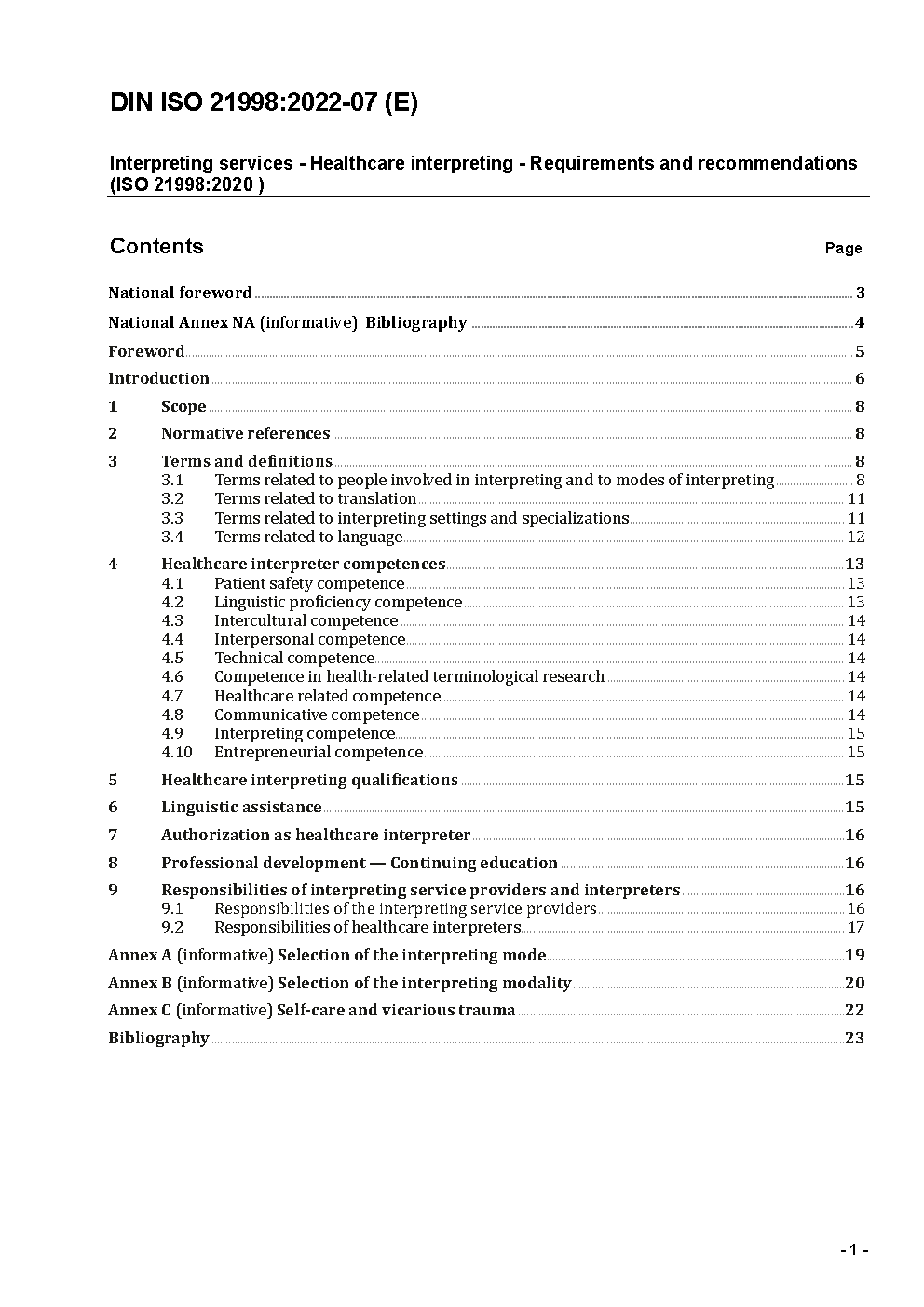 DIN ISO 21998:2022-07 (E)

Interpreting services - Healthcare interpreting - Requirements and recommendations (ISO 21998:2020 )

Contents Page

National foreword 3
National Annex NA (informative) Bibliography 4
Foreword 5
Introduction 6
1 Scope 8
2 Normative references 8
3 Terms and definitions 8
3.1 Terms related to people involved in interpreting and to modes of interpreting 8
3.2 Terms related to translation 11
3.3 Terms related to interpreting settings and specializations 11
3.4 Terms related to language 12
4 Healthcare interpreter competences 13
4.1 Patient safety competence 13
4.2 Linguistic proficiency competence 13
4.3 Intercultural competence 14
4.4 Interpersonal competence 14
4.5 Technical competence 14
4.6 Competence in health-related terminological research 14
4.7 Healthcare related competence 14
4.8 Communicative competence 14
4.9 Interpreting competence 15
4.10 Entrepreneurial competence 15
5 Healthcare interpreting qualifications 15
6 Linguistic assistance 15
7 Authorization as healthcare interpreter 16
8 Professional development — Continuing education 16
9 Responsibilities of interpreting service providers and interpreters 16
9.1 Responsibilities of the interpreting service providers 16
9.2 Responsibilities of healthcare interpreters 17
Annex A (informative) Selection of the interpreting mode 19
Annex B (informative) Selection of the interpreting modality 20
Annex C (informative) Self-care and vicarious trauma 22
Bibliography 23

- 1 -